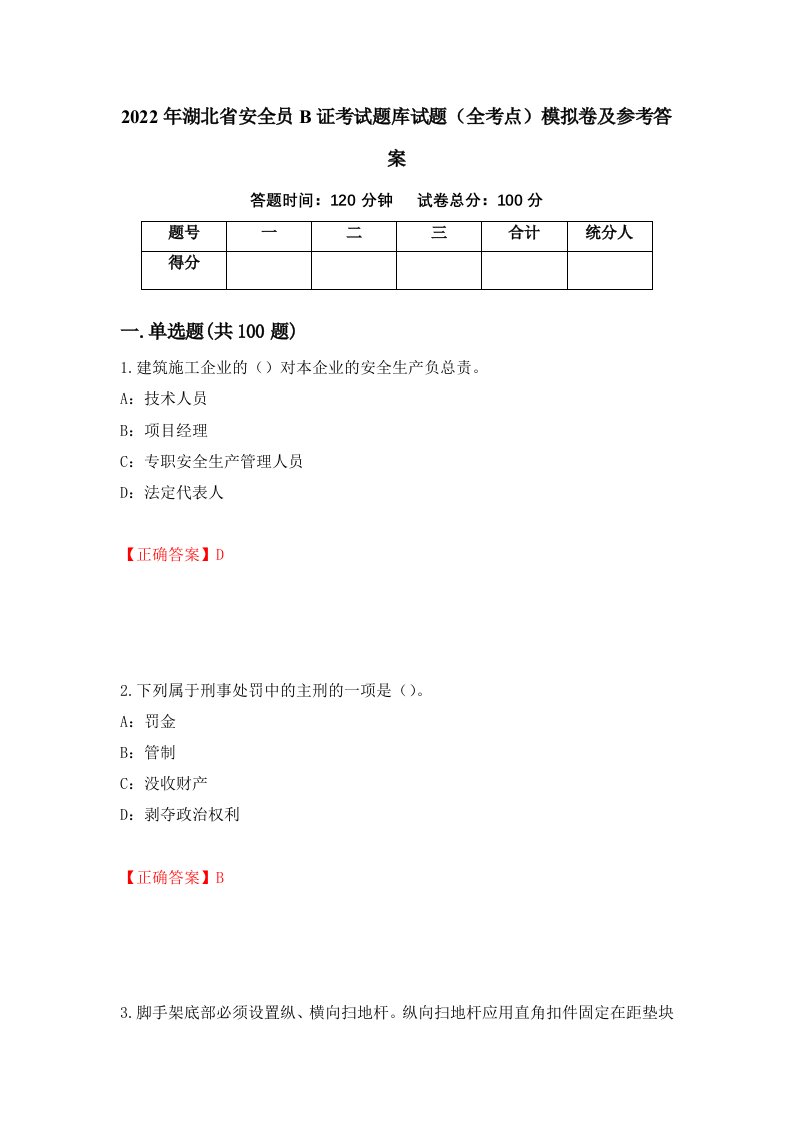 2022年湖北省安全员B证考试题库试题（全考点）模拟卷及参考答案

答题时间：120分钟　　试卷总分：100分

| 题号 | 一 | 二 | 三 | 合计 | 统分人 |
|---|---|---|---|---|---|
| 得分 |  |  |  |  |  |

一.单选题(共100题)

1.建筑施工企业的（）对本企业的安全生产负总责。

A：技术人员

B：项目经理

C：专职安全生产管理人员

D：法定代表人

【正确答案】D

2.下列属于刑事处罚中的主刑的一项是（）。

A：罚金

B：管制

C：没收财产

D：剥夺政治权利

【正确答案】B

3.脚手架底部必须设置纵、横向扫地杆。纵向扫地杆应用直角扣件固定在距垫块